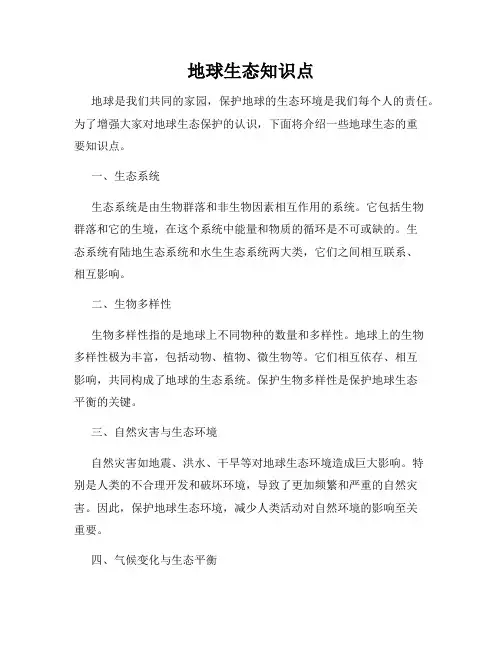 地球生态知识点

地球是我们共同的家园，保护地球的生态环境是我们每个人的责任。为了增强大家对地球生态保护的认识，下面将介绍一些地球生态的重要知识点。

一、生态系统

生态系统是由生物群落和非生物因素相互作用的系统。它包括生物群落和它的生境，在这个系统中能量和物质的循环是不可或缺的。生态系统有陆地生态系统和水生生态系统两大类，它们之间相互联系、相互影响。

二、生物多样性

生物多样性指的是地球上不同物种的数量和多样性。地球上的生物多样性极为丰富，包括动物、植物、微生物等。它们相互依存、相互影响，共同构成了地球的生态系统。保护生物多样性是保护地球生态平衡的关键。

三、自然灾害与生态环境

自然灾害如地震、洪水、干旱等对地球生态环境造成巨大影响。特别是人类的不合理开发和破坏环境，导致了更加频繁和严重的自然灾害。因此，保护地球生态环境，减少人类活动对自然环境的影响至关重要。

四、气候变化与生态平衡